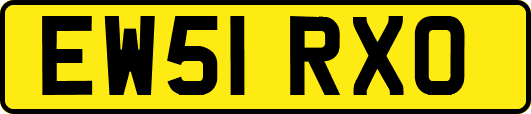 EW51 RXO